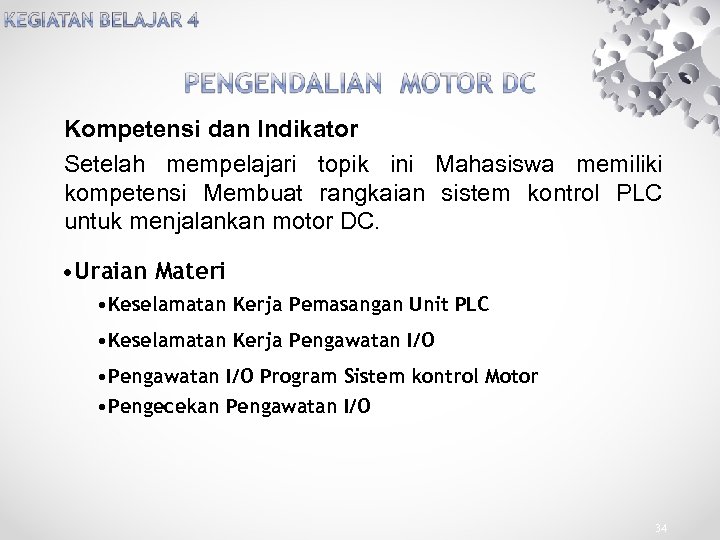 KEGIATAN BELAJAR 4

PENGENDALIAN MOTOR DC

Kompetensi dan Indikator

Setelah mempelajari topik ini Mahasiswa memiliki kompetensi Membuat rangkaian sistem kontrol PLC untuk menjalankan motor DC.

• Uraian Materi
• Keselamatan Kerja Pemasangan Unit PLC
• Keselamatan Kerja Pengawatan I/O
• Pengawatan I/O Program Sistem kontrol Motor
• Pengecekan Pengawatan I/O

34